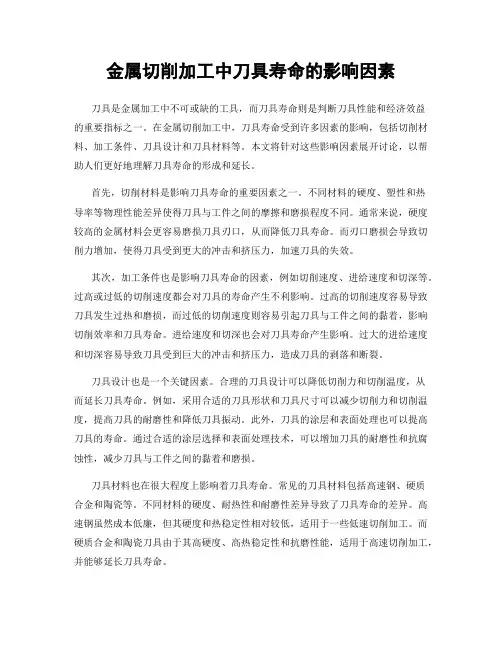 金属切削加工中刀具寿命的影响因素

刀具是金属加工中不可或缺的工具，而刀具寿命则是判断刀具性能和经济效益的重要指标之一。在金属切削加工中，刀具寿命受到许多因素的影响，包括切削材料、加工条件、刀具设计和刀具材料等。本文将针对这些影响因素展开讨论，以帮助人们更好地理解刀具寿命的形成和延长。

首先，切削材料是影响刀具寿命的重要因素之一。不同材料的硬度、塑性和热导率等物理性能差异使得刀具与工件之间的摩擦和磨损程度不同。通常来说，硬度较高的金属材料会更容易磨损刀具刃口，从而降低刀具寿命。而刃口磨损会导致切削力增加，使得刀具受到更大的冲击和挤压力，加速刀具的失效。

其次，加工条件也是影响刀具寿命的因素，例如切削速度、进给速度和切深等。过高或过低的切削速度都会对刀具的寿命产生不利影响。过高的切削速度容易导致刀具发生过热和磨损，而过低的切削速度则容易引起刀具与工件之间的黏着，影响切削效率和刀具寿命。进给速度和切深也会对刀具寿命产生影响。过大的进给速度和切深容易导致刀具受到巨大的冲击和挤压力，造成刀具的剥落和断裂。

刀具设计也是一个关键因素。合理的刀具设计可以降低切削力和切削温度，从而延长刀具寿命。例如，采用合适的刀具形状和刀具尺寸可以减少切削力和切削温度，提高刀具的耐磨性和降低刀具振动。此外，刀具的涂层和表面处理也可以提高刀具的寿命。通过合适的涂层选择和表面处理技术，可以增加刀具的耐磨性和抗腐蚀性，减少刀具与工件之间的黏着和磨损。

刀具材料也在很大程度上影响着刀具寿命。常见的刀具材料包括高速钢、硬质合金和陶瓷等。不同材料的硬度、耐热性和耐磨性差异导致了刀具寿命的差异。高速钢虽然成本低廉，但其硬度和热稳定性相对较低，适用于一些低速切削加工。而硬质合金和陶瓷刀具由于其高硬度、高热稳定性和抗磨性能，适用于高速切削加工，并能够延长刀具寿命。